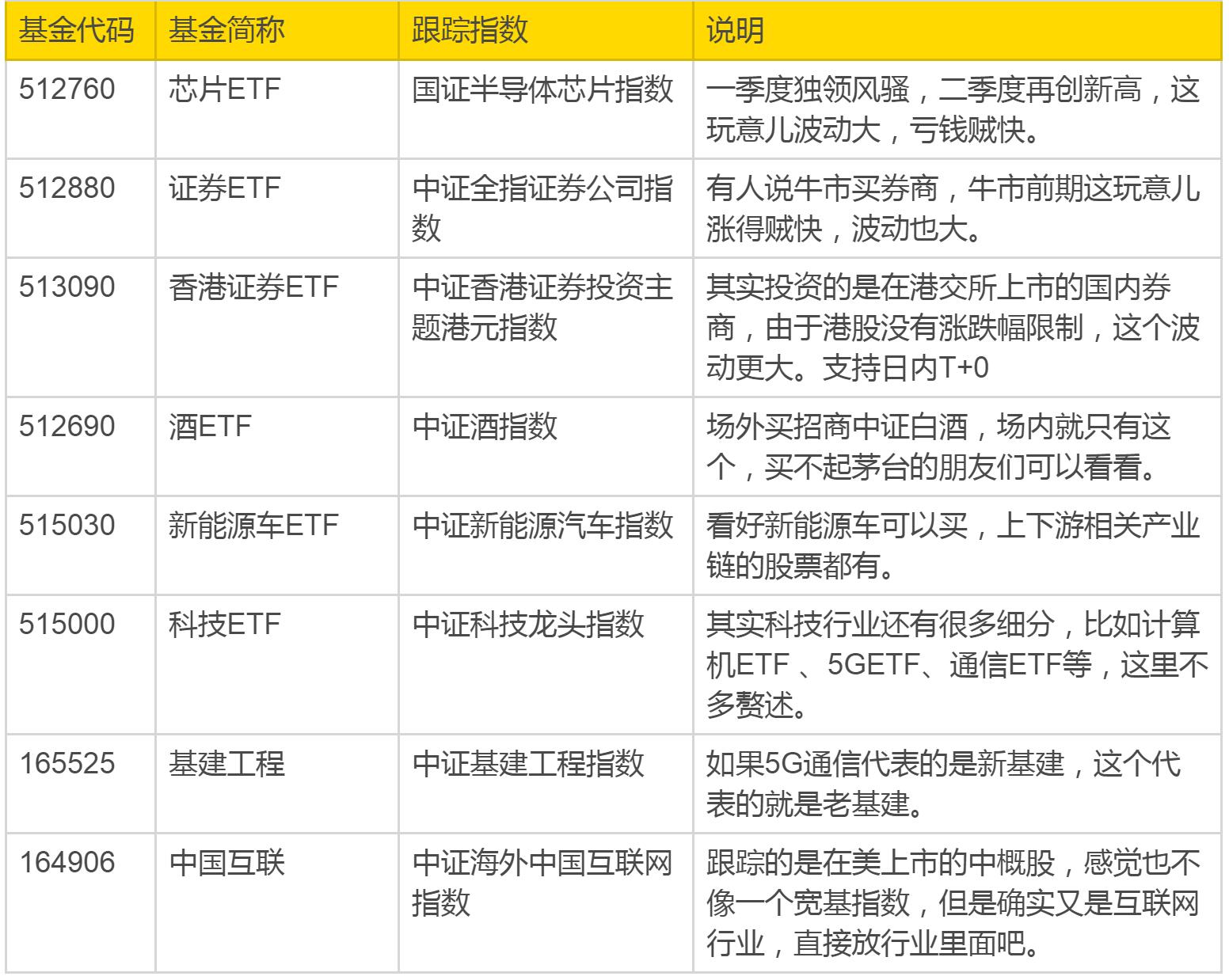 | 基金代码 | 基金简称 | 跟踪指数 | 说明 |
|---|---|---|---|
| 512760 | 芯片ETF | 国证半导体芯片指数 | 一季度独领风骚，二季度再创新高，这玩意儿波动大，亏钱贼快。 |
| 512880 | 证券ETF | 中证全指证券公司指数 | 有人说牛市买券商，牛市前期这玩意儿涨得贼快，波动也大。 |
| 513090 | 香港证券ETF | 中证香港证券投资主题港元指数 | 其实投资的是在港交所上市的国内券商，由于港股没有涨跌幅限制，这个波动更大。支持日内T+0 |
| 512690 | 酒ETF | 中证酒指数 | 场外买招商中证白酒，场内就只有这个，买不起茅台的朋友们可以看看。 |
| 515030 | 新能源车ETF | 中证新能源汽车指数 | 看好新能源车可以买，上下游相关产业链的股票都有。 |
| 515000 | 科技ETF | 中证科技龙头指数 | 其实科技行业还有很多细分，比如计算机ETF 、5GETF、通信ETF等，这里不多赘述。 |
| 165525 | 基建工程 | 中证基建工程指数 | 如果5G通信代表的是新基建，这个代表的就是老基建。 |
| 164906 | 中国互联 | 中证海外中国互联网指数 | 跟踪的是在美上市的中概股，感觉也不像一个宽基指数，但是确实又是互联网行业，直接放行业里面吧。 |